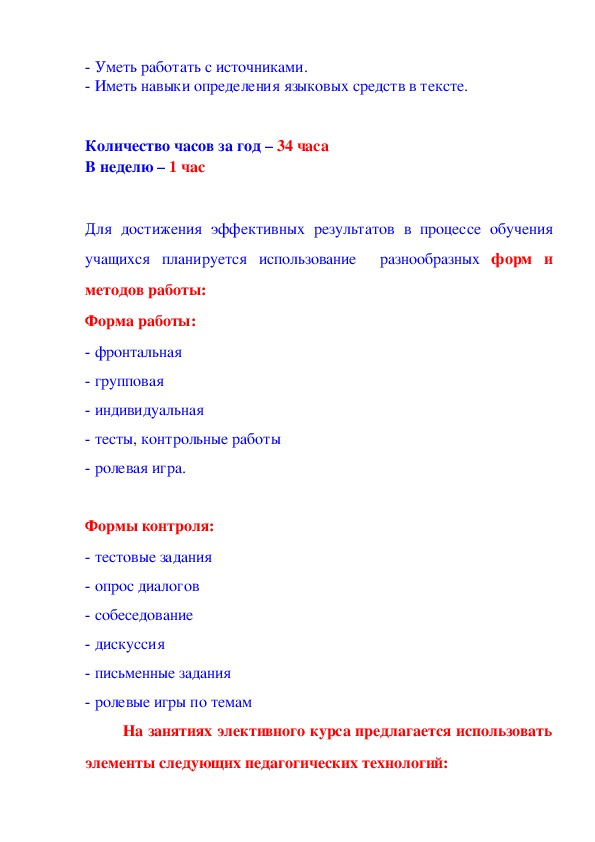 - Уметь работать с источниками.
- Иметь навыки определения языковых средств в тексте.

Количество часов за год – 34 часа
В неделю – 1 час

Для достижения эффективных результатов в процессе обучения учащихся планируется использование разнообразных форм и методов работы:

Форма работы:

- фронтальная

- групповая

- индивидуальная

- тесты, контрольные работы

- ролевая игра.

Формы контроля:

- тестовые задания

- опрос диалогов

- собеседование

- дискуссия

- письменные задания

- ролевые игры по темам

На занятиях элективного курса предлагается использовать элементы следующих педагогических технологий: